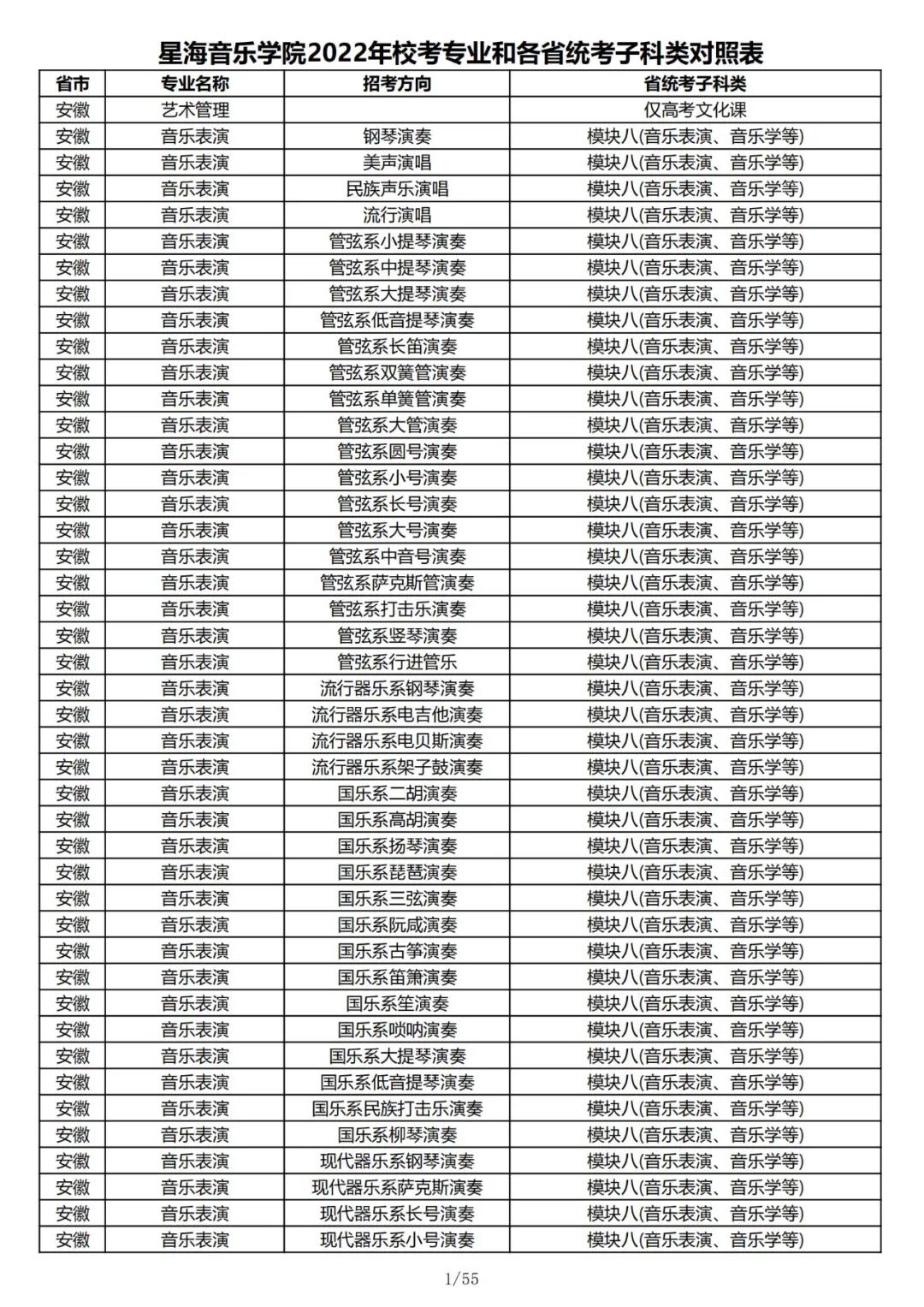 星海音乐学院2022年校考专业和各省统考子科类对照表

| 省市 | 专业名称 | 招考方向 | 省统考子科类 |
|---|---|---|---|
| 安徽 | 艺术管理 | | 仅高考文化课 |
| 安徽 | 音乐表演 | 钢琴演奏 | 模块八(音乐表演、音乐学等) |
| 安徽 | 音乐表演 | 美声演唱 | 模块八(音乐表演、音乐学等) |
| 安徽 | 音乐表演 | 民族声乐演唱 | 模块八(音乐表演、音乐学等) |
| 安徽 | 音乐表演 | 流行演唱 | 模块八(音乐表演、音乐学等) |
| 安徽 | 音乐表演 | 管弦系小提琴演奏 | 模块八(音乐表演、音乐学等) |
| 安徽 | 音乐表演 | 管弦系中提琴演奏 | 模块八(音乐表演、音乐学等) |
| 安徽 | 音乐表演 | 管弦系大提琴演奏 | 模块八(音乐表演、音乐学等) |
| 安徽 | 音乐表演 | 管弦系低音提琴演奏 | 模块八(音乐表演、音乐学等) |
| 安徽 | 音乐表演 | 管弦系长笛演奏 | 模块八(音乐表演、音乐学等) |
| 安徽 | 音乐表演 | 管弦系双簧管演奏 | 模块八(音乐表演、音乐学等) |
| 安徽 | 音乐表演 | 管弦系单簧管演奏 | 模块八(音乐表演、音乐学等) |
| 安徽 | 音乐表演 | 管弦系大管演奏 | 模块八(音乐表演、音乐学等) |
| 安徽 | 音乐表演 | 管弦系圆号演奏 | 模块八(音乐表演、音乐学等) |
| 安徽 | 音乐表演 | 管弦系小号演奏 | 模块八(音乐表演、音乐学等) |
| 安徽 | 音乐表演 | 管弦系长号演奏 | 模块八(音乐表演、音乐学等) |
| 安徽 | 音乐表演 | 管弦系大号演奏 | 模块八(音乐表演、音乐学等) |
| 安徽 | 音乐表演 | 管弦系中音号演奏 | 模块八(音乐表演、音乐学等) |
| 安徽 | 音乐表演 | 管弦系萨克斯管演奏 | 模块八(音乐表演、音乐学等) |
| 安徽 | 音乐表演 | 管弦系打击乐演奏 | 模块八(音乐表演、音乐学等) |
| 安徽 | 音乐表演 | 管弦系竖琴演奏 | 模块八(音乐表演、音乐学等) |
| 安徽 | 音乐表演 | 管弦系行进管乐 | 模块八(音乐表演、音乐学等) |
| 安徽 | 音乐表演 | 流行器乐系钢琴演奏 | 模块八(音乐表演、音乐学等) |
| 安徽 | 音乐表演 | 流行器乐系电吉他演奏 | 模块八(音乐表演、音乐学等) |
| 安徽 | 音乐表演 | 流行器乐系电贝斯演奏 | 模块八(音乐表演、音乐学等) |
| 安徽 | 音乐表演 | 流行器乐系架子鼓演奏 | 模块八(音乐表演、音乐学等) |
| 安徽 | 音乐表演 | 国乐系二胡演奏 | 模块八(音乐表演、音乐学等) |
| 安徽 | 音乐表演 | 国乐系高胡演奏 | 模块八(音乐表演、音乐学等) |
| 安徽 | 音乐表演 | 国乐系扬琴演奏 | 模块八(音乐表演、音乐学等) |
| 安徽 | 音乐表演 | 国乐系琵琶演奏 | 模块八(音乐表演、音乐学等) |
| 安徽 | 音乐表演 | 国乐系三弦演奏 | 模块八(音乐表演、音乐学等) |
| 安徽 | 音乐表演 | 国乐系阮咸演奏 | 模块八(音乐表演、音乐学等) |
| 安徽 | 音乐表演 | 国乐系古筝演奏 | 模块八(音乐表演、音乐学等) |
| 安徽 | 音乐表演 | 国乐系笛箫演奏 | 模块八(音乐表演、音乐学等) |
| 安徽 | 音乐表演 | 国乐系笙演奏 | 模块八(音乐表演、音乐学等) |
| 安徽 | 音乐表演 | 国乐系唢呐演奏 | 模块八(音乐表演、音乐学等) |
| 安徽 | 音乐表演 | 国乐系大提琴演奏 | 模块八(音乐表演、音乐学等) |
| 安徽 | 音乐表演 | 国乐系低音提琴演奏 | 模块八(音乐表演、音乐学等) |
| 安徽 | 音乐表演 | 国乐系民族打击乐演奏 | 模块八(音乐表演、音乐学等) |
| 安徽 | 音乐表演 | 国乐系柳琴演奏 | 模块八(音乐表演、音乐学等) |
| 安徽 | 音乐表演 | 现代器乐系钢琴演奏 | 模块八(音乐表演、音乐学等) |
| 安徽 | 音乐表演 | 现代器乐系萨克斯演奏 | 模块八(音乐表演、音乐学等) |
| 安徽 | 音乐表演 | 现代器乐系长号演奏 | 模块八(音乐表演、音乐学等) |
| 安徽 | 音乐表演 | 现代器乐系小号演奏 | 模块八(音乐表演、音乐学等) |

1/55